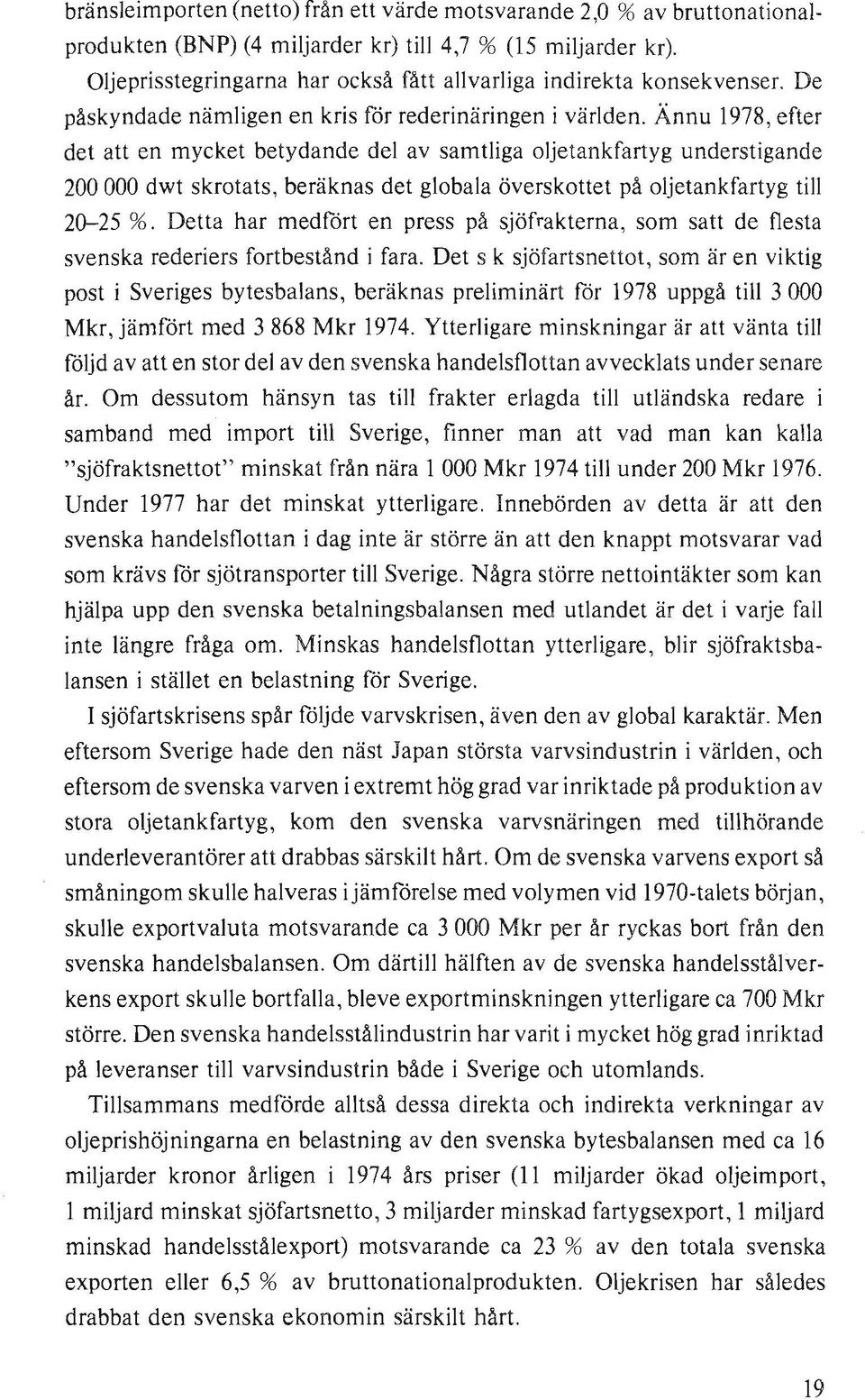 bränsleimporten (netto) från ett värde motsvarande 2,0 % av bruttonationalprodukten (BNP) (4 miljarder kr) till 4,7 % (15 miljarder kr).

Oljeprisstegringarna har också fått allvarliga indirekta konsekvenser. De påskyndade nämligen en kris för rederinäringen i världen. Ännu 1978, efter det att en mycket betydande del av samtliga oljetankfartyg understigande 200 000 dwt skrotats, beräknas det globala överskottet på oljetankfartyg till 20–25 %. Detta har medfört en press på sjöfrakterna, som satt de flesta svenska rederiers fortbestånd i fara. Det s k sjöfartsnettot, som är en viktig post i Sveriges bytesbalans, beräknas preliminärt för 1978 uppgå till 3 000 Mkr, jämfört med 3 868 Mkr 1974. Ytterligare minskningar är att vänta till följd av att en stor del av den svenska handelsflottan avvecklats under senare år. Om dessutom hänsyn tas till frakter erlagda till utländska redare i samband med import till Sverige, finner man att vad man kan kalla "sjöfraktsnettot" minskat från nära 1 000 Mkr 1974 till under 200 Mkr 1976. Under 1977 har det minskat ytterligare. Innebörden av detta är att den svenska handelsflottan i dag inte är större än att den knappt motsvarar vad som krävs för sjötransporter till Sverige. Några större nettointäkter som kan hjälpa upp den svenska betalningsbalansen med utlandet är det i varje fall inte längre fråga om. Minskas handelsflottan ytterligare, blir sjöfraktsbalansen i stället en belastning för Sverige.

I sjöfartskrisens spår följde varvskrisen, även den av global karaktär. Men eftersom Sverige hade den näst Japan största varvsindustrin i världen, och eftersom de svenska varven i extremt hög grad var inriktade på produktion av stora oljetankfartyg, kom den svenska varvsnäringen med tillhörande underleverantörer att drabbas särskilt hårt. Om de svenska varvens export så småningom skulle halveras i jämförelse med volymen vid 1970-talets början, skulle exportvaluta motsvarande ca 3 000 Mkr per år ryckas bort från den svenska handelsbalansen. Om därtill hälften av de svenska handelsstålverkens export skulle bortfalla, bleve exportminskningen ytterligare ca 700 Mkr större. Den svenska handelsstålindustrin har varit i mycket hög grad inriktad på leveranser till varvsindustrin både i Sverige och utomlands.

Tillsammans medförde alltså dessa direkta och indirekta verkningar av oljeprishöjningarna en belastning av den svenska bytesbalansen med ca 16 miljarder kronor årligen i 1974 års priser (11 miljarder ökad oljeimport, 1 miljard minskat sjöfartsnetto, 3 miljarder minskad fartygsexport, 1 miljard minskad handelsstålexport) motsvarande ca 23 % av den totala svenska exporten eller 6,5 % av bruttonationalprodukten. Oljekrisen har således drabbat den svenska ekonomin särskilt hårt.

19